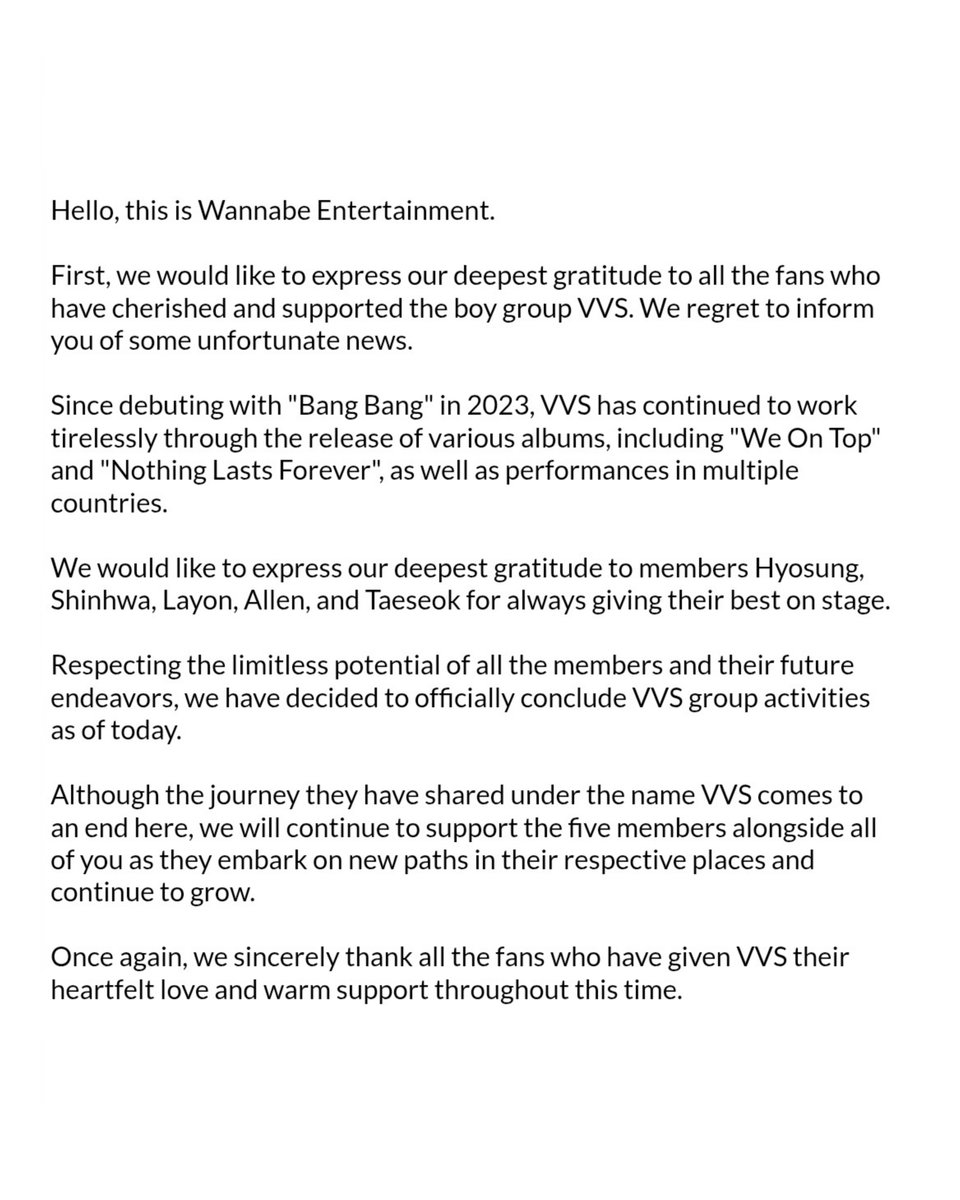 Hello, this is Wannabe Entertainment.

First, we would like to express our deepest gratitude to all the fans who have cherished and supported the boy group VVS. We regret to inform you of some unfortunate news.

Since debuting with "Bang Bang" in 2023, VVS has continued to work tirelessly through the release of various albums, including "We On Top" and "Nothing Lasts Forever", as well as performances in multiple countries.

We would like to express our deepest gratitude to members Hyosung, Shinhwa, Layon, Allen, and Taeseok for always giving their best on stage.

Respecting the limitless potential of all the members and their future endeavors, we have decided to officially conclude VVS group activities as of today.

Although the journey they have shared under the name VVS comes to an end here, we will continue to support the five members alongside all of you as they embark on new paths in their respective places and continue to grow.

Once again, we sincerely thank all the fans who have given VVS their heartfelt love and warm support throughout this time.